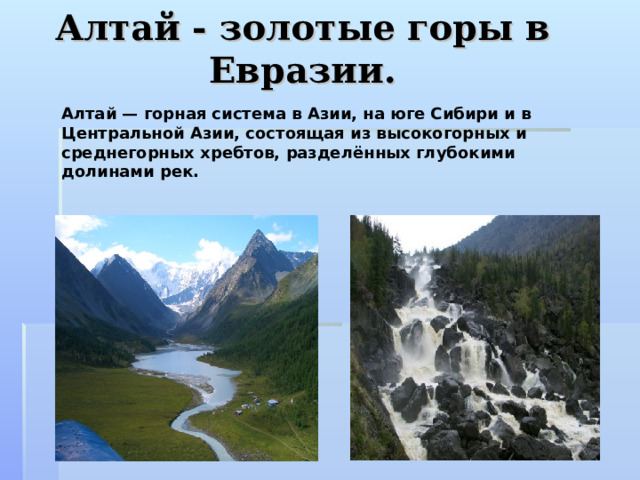 Алтай - золотые горы в Евразии.

Алтай — горная система в Азии, на юге Сибири и в Центральной Азии, состоящая из высокогорных и среднегорных хребтов, разделённых глубокими долинами рек.